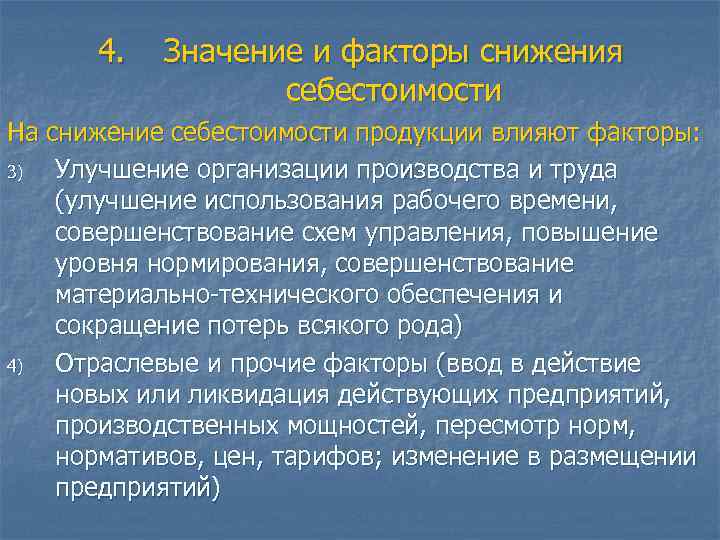 4. Значение и факторы снижения себестоимости

На снижение себестоимости продукции влияют факторы:

3) Улучшение организации производства и труда (улучшение использования рабочего времени, совершенствование схем управления, повышение уровня нормирования, совершенствование материально-технического обеспечения и сокращение потерь всякого рода)

4) Отраслевые и прочие факторы (ввод в действие новых или ликвидация действующих предприятий, производственных мощностей, пересмотр норм, нормативов, цен, тарифов; изменение в размещении предприятий)